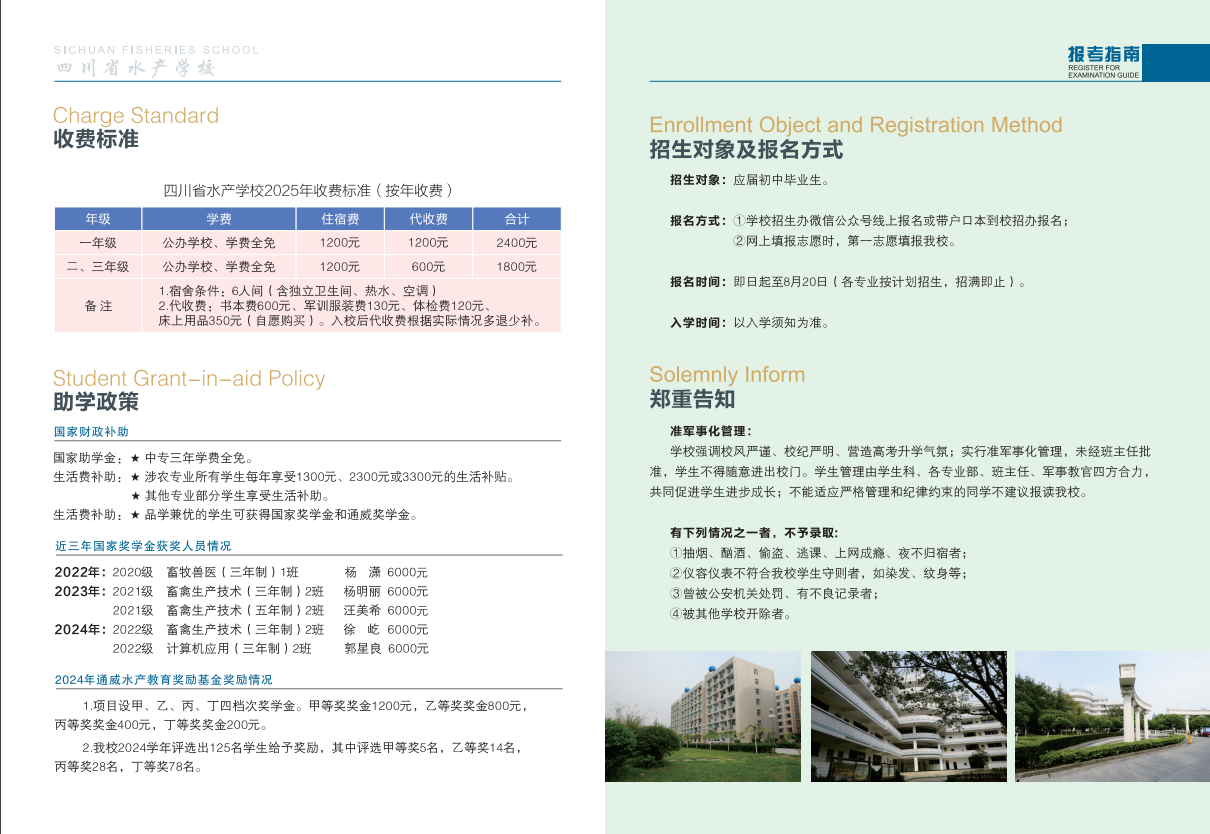 SICHUAN FISHERIES SCHOOL
四川省水产学校

Charge Standard
收费标准

四川省水产学校2025年收费标准（按年收费）

| 年级 | 学费 | 住宿费 | 代收费 | 合计 |
|---|---|---|---|---|
| 一年级 | 公办学校、学费全免 | 1200元 | 1200元 | 2400元 |
| 二、三年级 | 公办学校、学费全免 | 1200元 | 600元 | 1800元 |
| 备 注 | 1.宿舍条件：6人间（含独立卫生间、热水、空调） 2.代收费：书本费600元、军训服装费130元、体检费120元、床上用品350元（自愿购买）。入校后代收费根据实际情况多退少补。 | | | |

Student Grant-in-aid Policy
助学政策

国家财政补助

国家助学金：★ 中专三年学费全免。
生活费补助：★ 涉农专业所有学生每年享受1300元、2300元或3300元的生活补贴。
★ 其他专业部分学生享受生活补助。
生活费补助：★ 品学兼优的学生可获得国家奖学金和通威奖学金。

近三年国家奖学金获奖人员情况

2022年：2020级 畜牧兽医（三年制）1班 杨 潇 6000元
2023年：2021级 畜禽生产技术（三年制）2班 杨明丽 6000元
2021级 畜禽生产技术（五年制）2班 汪美希 6000元
2024年：2022级 畜禽生产技术（三年制）2班 徐 屹 6000元
2022级 计算机应用（三年制）2班 郭星良 6000元

2024年通威水产教育奖励基金奖励情况

1.项目设甲、乙、丙、丁四档次奖学金。甲等奖奖金1200元，乙等奖奖金800元，丙等奖奖金400元，丁等奖奖金200元。

2.我校2024学年评选出125名学生给予奖励，其中评选甲等奖5名，乙等奖14名，丙等奖28名，丁等奖78名。

报考指南
REGISTER FOR EXAMINATION GUIDE

Enrollment Object and Registration Method
招生对象及报名方式

招生对象：应届初中毕业生。

报名方式：①学校招生办微信公众号线上报名或带户口本到校招办报名；
②网上填报志愿时，第一志愿填报我校。

报名时间：即日起至8月20日（各专业按计划招生，招满即止）。

入学时间：以入学须知为准。

Solemnly Inform
郑重告知

准军事化管理：
学校强调校风严谨、校纪严明、营造高考升学气氛；实行准军事化管理，未经班主任批准，学生不得随意进出校门。学生管理由学生科、各专业部、班主任、军事教官四方合力，共同促进学生进步成长；不能适应严格管理和纪律约束的同学不建议报读我校。

有下列情况之一者，不予录取：
①抽烟、酗酒、偷盗、逃课、上网成瘾、夜不归宿者；
②仪容仪表不符合我校学生守则者，如染发、纹身等；
③曾被公安机关处罚、有不良记录者；
④被其他学校开除者。